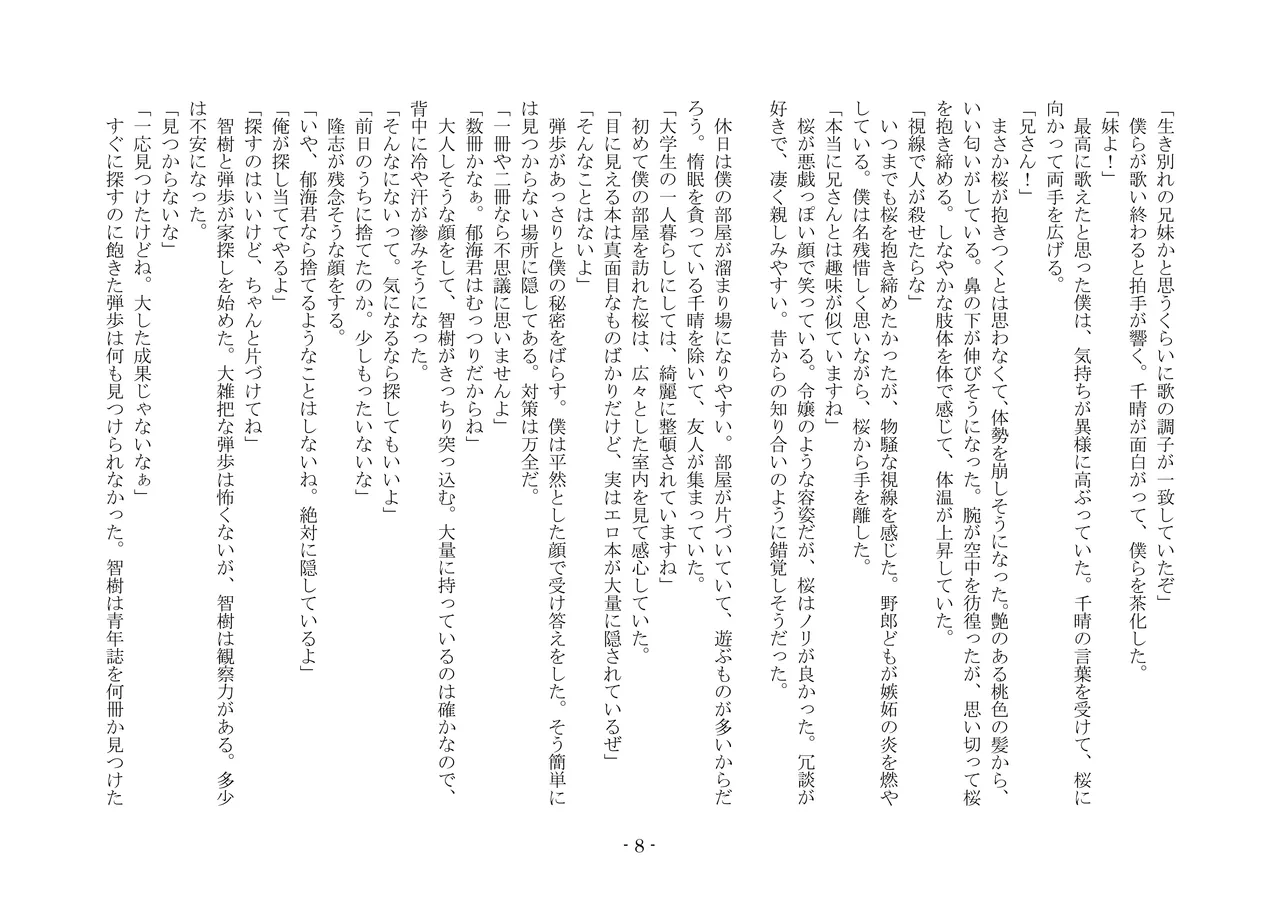 「生き別れの兄妹かと思うくらいに歌の調子が一致していたぞ」
僕らが歌い終わると拍手が響く。千晴が面白がって、僕らを茶化した。
「妹よ！」
最高に歌えたと思った僕は、気持ちが異様に高ぶっていた。千晴の言葉を受けて、桜に向かって両手を広げる。
「兄さん！」
まさか桜が抱きつくとは思わなくて、体勢を崩しそうになった。艶のある桃色の髪から、いい匂いがしている。鼻の下が伸びそうになった。腕が空中を彷徨ったが、思い切って桜を抱き締める。しなやかな肢体を体で感じて、体温が上昇していた。
「視線で人が殺せたらな」
いつまでも桜を抱き締めたかったが、物騒な視線を感じた。野郎どもが嫉妬の炎を燃やしている。僕は名残惜しく思いながら、桜から手を離した。
「本当に兄さんとは趣味が似ていますね」
桜が悪戯っぽい顔で笑っている。令嬢のような容姿だが、桜はノリが良かった。冗談が好きで、凄く親しみやすい。昔からの知り合いのように錯覚しそうだった。

休日は僕の部屋が溜まり場になりやすい。部屋が片づいていて、遊ぶものが多いからだろう。惰眠を貪っている千晴を除いて、友人が集まっていた。
「大学生の一人暮らしにしては、綺麗に整頓されていますね」
初めて僕の部屋を訪れた桜は、広々とした室内を見て感心していた。
「目に見える本は真面目なものばかりだけど、実はエロ本が大量に隠されているぜ」
「そんなことはないよ」
弾歩があっさりと僕の秘密をばらす。僕は平然とした顔で受け答えをした。そう簡単には見つからない場所に隠してある。対策は万全だ。
「一冊や二冊なら不思議に思いませんよ」
「数冊かなぁ。郁海君はむっつりだからね」
大人しそうな顔をして、智樹がきっちり突っ込む。大量に持っているのは確かなので、背中に冷や汗が滲みそうになった。
「そんなにないって。気になるなら探してもいいよ」
「前日のうちに捨てたのか。少しもったいないな」
隆志が残念そうな顔をする。
「いや、郁海君なら捨てるようなことはしないね。絶対に隠しているよ」
「俺が探し当ててやるよ」
「探すのはいいけど、ちゃんと片づけてね」
智樹と弾歩が家探しを始めた。大雑把な弾歩は怖くないが、智樹は観察力がある。多少は不安になった。
「見つからないな」
「一応見つけたけどね。大した成果じゃないなぁ」
すぐに探すのに飽きた弾歩は何も見つけられなかった。智樹は青年誌を何冊か見つけた

- 8 -